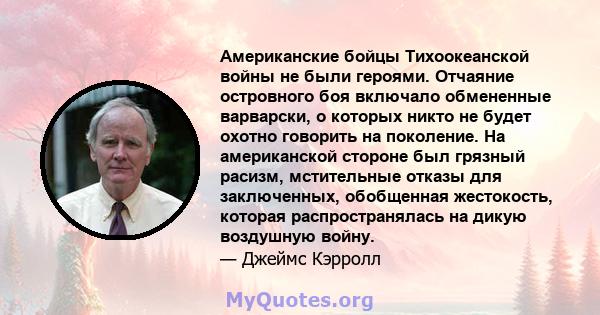 Американские бойцы Тихоокеанской войны не были героями. Отчаяние островного боя включало обмененные варварски, о которых никто не будет охотно говорить на поколение. На американской стороне был грязный расизм, мстительные отказы для заключенных, обобщенная жестокость, которая распространялась на дикую воздушную войну.
— Джеймс Кэрролл

MyQuotes.org